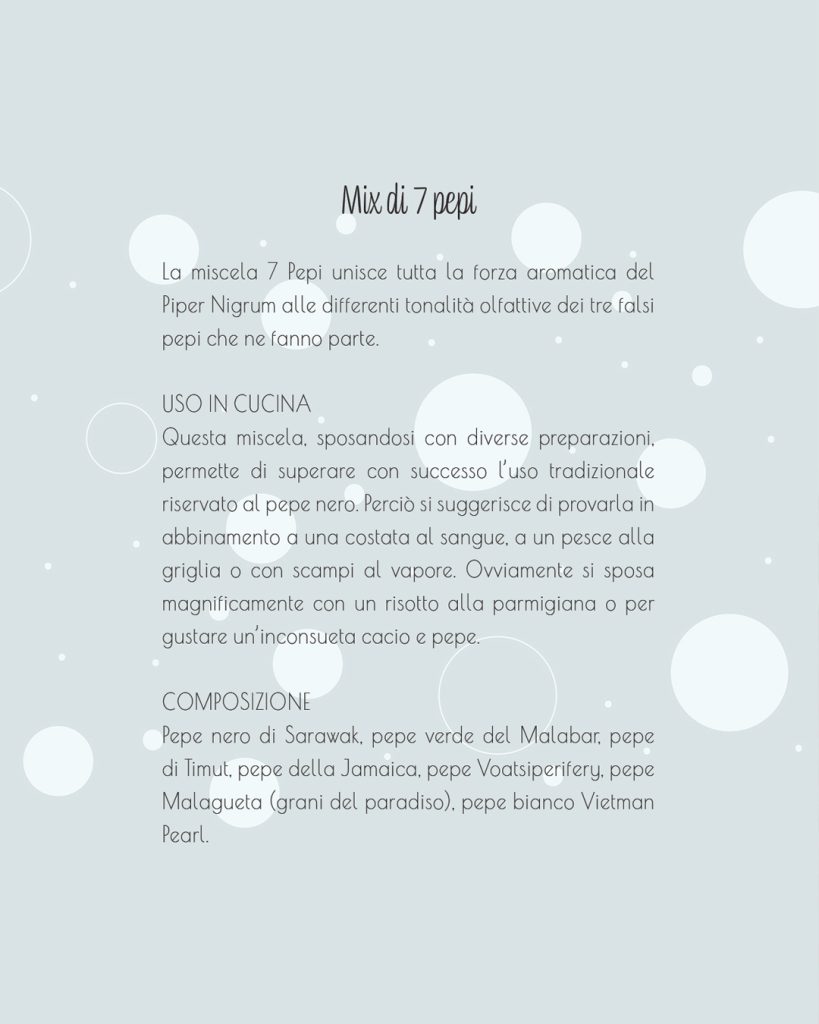 Mix di 7 pepi

La miscela 7 Pepi unisce tutta la forza aromatica del Piper Nigrum alle differenti tonalità olfattive dei tre falsi pepi che ne fanno parte.

USO IN CUCINA
Questa miscela, sposandosi con diverse preparazioni, permette di superare con successo l'uso tradizionale riservato al pepe nero. Perciò si suggerisce di provarla in abbinamento a una costata al sangue, a un pesce alla griglia o con scampi al vapore. Ovviamente si sposa magnificamente con un risotto alla parmigiana o per gustare un'inconsueta cacio e pepe.

COMPOSIZIONE
Pepe nero di Sarawak, pepe verde del Malabar, pepe di Timut, pepe della Jamaica, pepe Voatsiperifery, pepe Malagueta (grani del paradiso), pepe bianco Vietman Pearl.